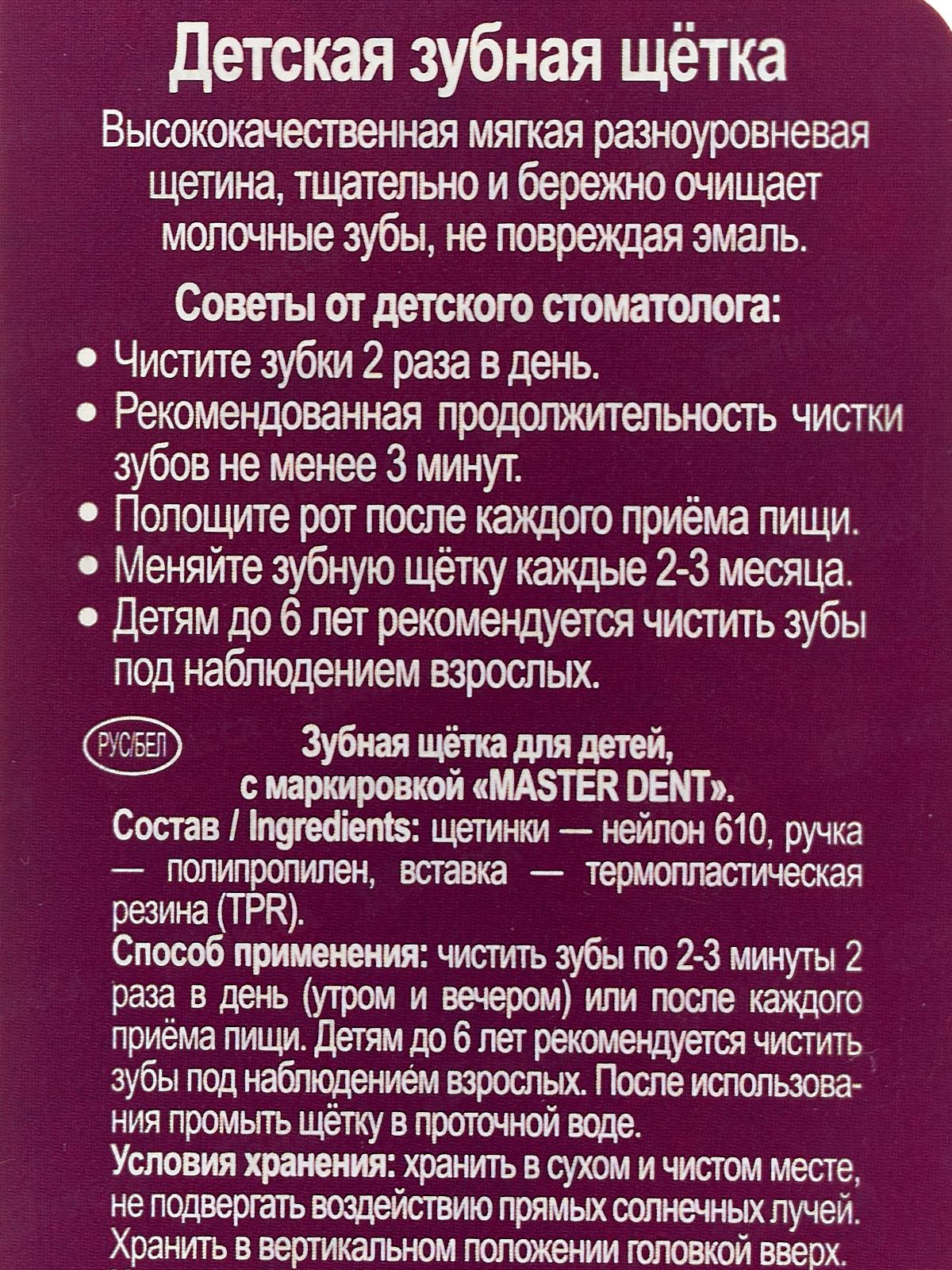 Детская зубная щётка

Высококачественная мягкая разноуровневая щетина, тщательно и бережно очищает молочные зубы, не повреждая эмаль.

Советы от детского стоматолога:
• Чистите зубки 2 раза в день.
• Рекомендованная продолжительность чистки зубов не менее 3 минут.
• Полощите рот после каждого приёма пищи.
• Меняйте зубную щётку каждые 2-3 месяца.
• Детям до 6 лет рекомендуется чистить зубы под наблюдением взрослых.

РУС/БЕЛ

Зубная щётка для детей, с маркировкой «MASTER DENT».

Состав / Ingredients: щетинки — нейлон 610, ручка — полипропилен, вставка — термопластическая резина (TPR).

Способ применения: чистить зубы по 2-3 минуты 2 раза в день (утром и вечером) или после каждого приёма пищи. Детям до 6 лет рекомендуется чистить зубы под наблюдением взрослых. После использования промыть щётку в проточной воде.

Условия хранения: хранить в сухом и чистом месте, не подвергать воздействию прямых солнечных лучей. Хранить в вертикальном положении головкой вверх.